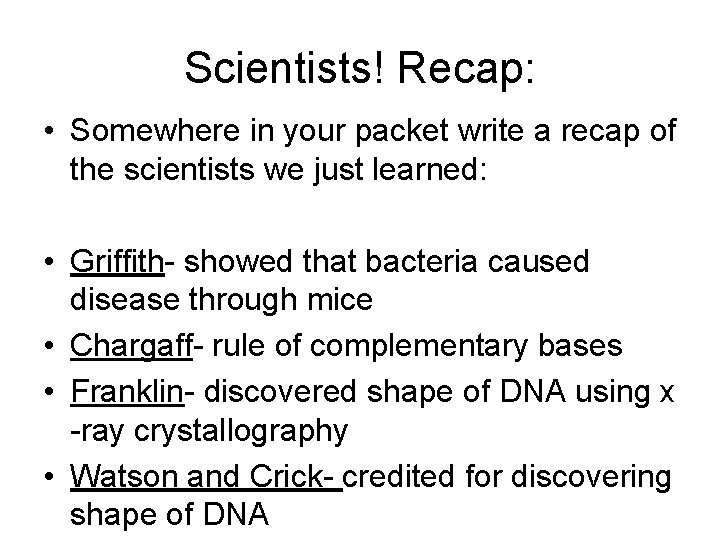 Scientists! Recap:

• Somewhere in your packet write a recap of the scientists we just learned:

• Griffith- showed that bacteria caused disease through mice
• Chargaff- rule of complementary bases
• Franklin- discovered shape of DNA using x -ray crystallography
• Watson and Crick- credited for discovering shape of DNA